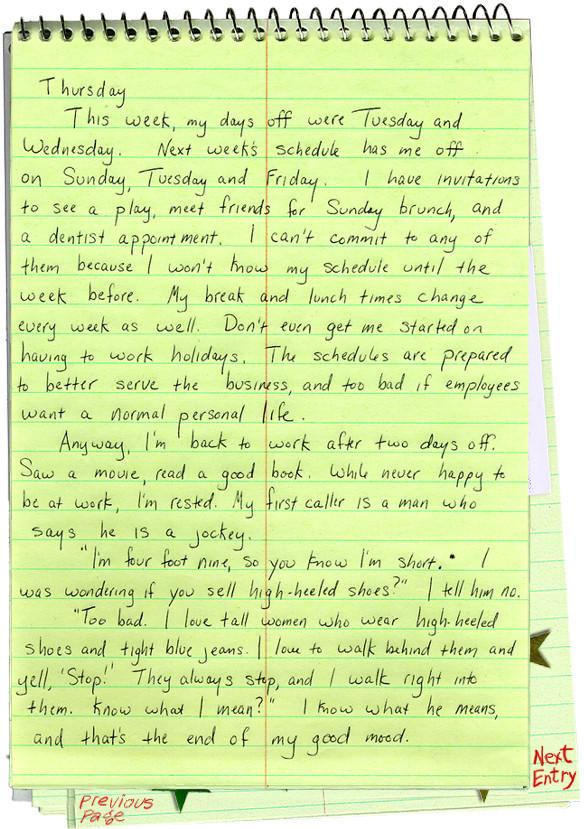 Thursday

This week, my days off were Tuesday and Wednesday. Next week's schedule has me off on Sunday, Tuesday and Friday. I have invitations to see a play, meet friends for Sunday brunch, and a dentist appointment. I can't commit to any of them because I won't know my schedule until the week before. My break and lunch times change every week as well. Don't even get me started on having to work holidays. The schedules are prepared to better serve the business, and too bad if employees want a normal personal life.

Anyway, I'm back to work after two days off. Saw a movie, read a good book. While never happy to be at work, I'm rested. My first caller is a man who says he is a jockey.

"I'm four foot nine, so you know I'm short. I was wondering if you sell high-heeled shoes?" I tell him no.

"Too bad. I love tall women who wear high-heeled shoes and tight blue jeans. I love to walk behind them and yell, 'Stop!' They always stop, and I walk right into them. Know what I mean?" I know what he means, and that's the end of my good mood.

Next Entry

Previous Page